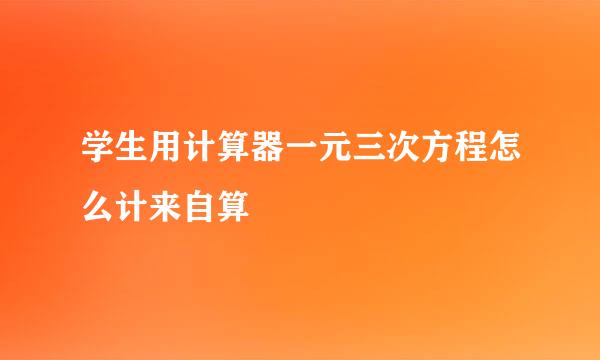 学生用计算器一元三次方程怎么计来自算